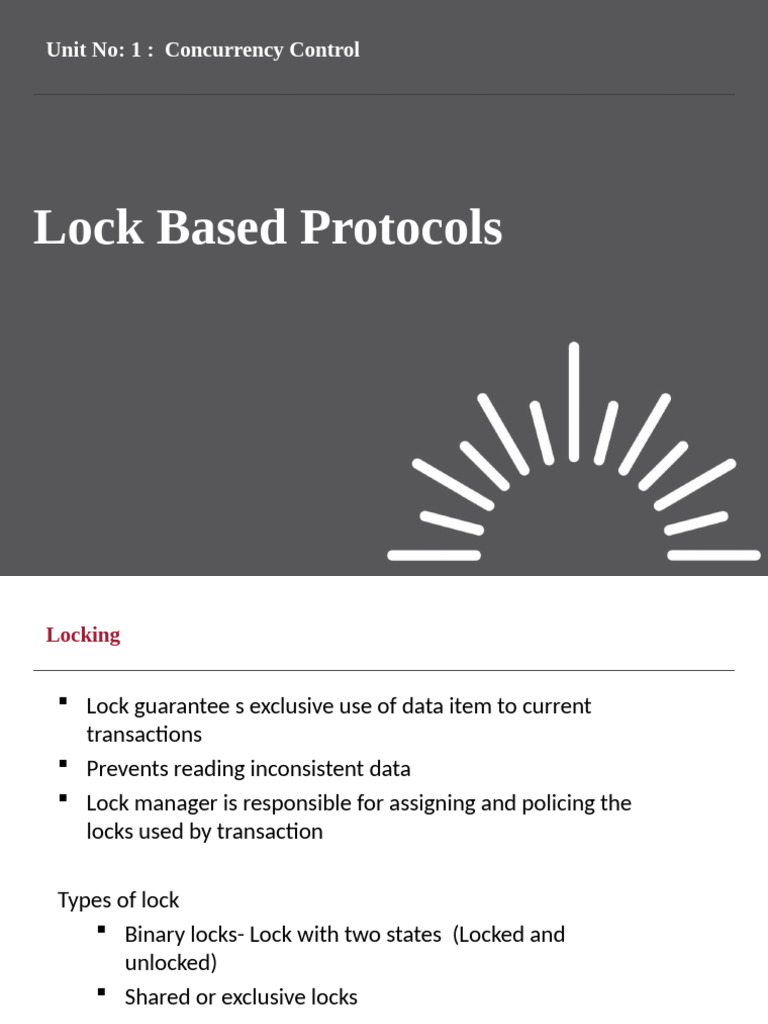 Unit No: 1 : Concurrency Control

Lock Based Protocols

Locking

• Lock guarantee s exclusive use of data item to current transactions
• Prevents reading inconsistent data
• Lock manager is responsible for assigning and policing the locks used by transaction

Types of lock
• Binary locks- Lock with two states (Locked and unlocked)
• Shared or exclusive locks